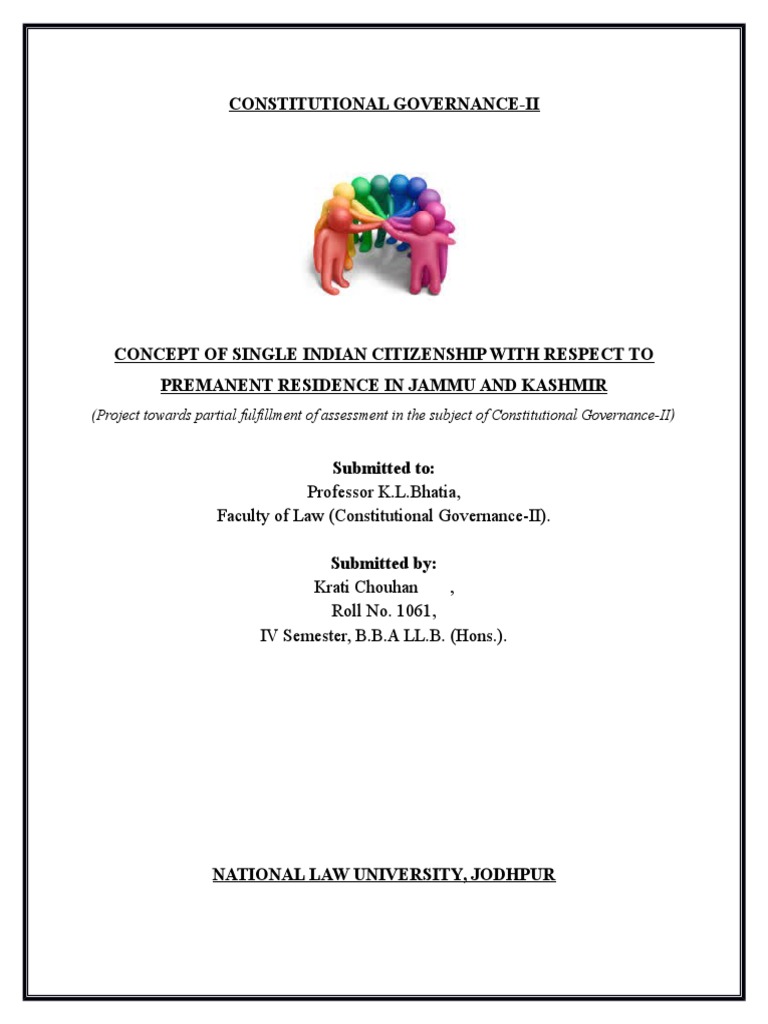 CONSTITUTIONAL GOVERNANCE-II

CONCEPT OF SINGLE INDIAN CITIZENSHIP WITH RESPECT TO PREMANENT RESIDENCE IN JAMMU AND KASHMIR

(Project towards partial fulfillment of assessment in the subject of Constitutional Governance-II)

Submitted to:
Professor K.L.Bhatia,
Faculty of Law (Constitutional Governance-II).

Submitted by:
Krati Chouhan ,
Roll No. 1061,
IV Semester, B.B.A LL.B. (Hons.).

NATIONAL LAW UNIVERSITY, JODHPUR